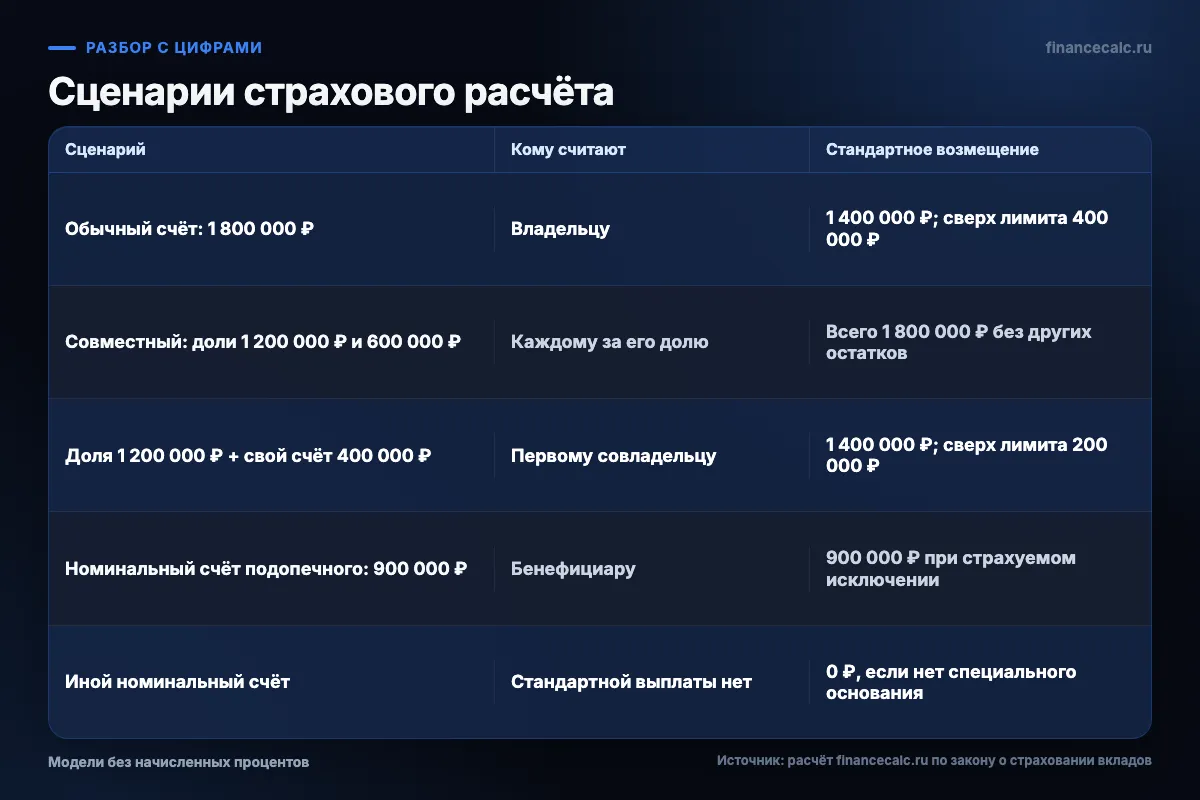 РАЗБОР С ЦИФРАМИ

financecalc.ru

Сценарии страхового расчёта

| Сценарий | Кому считают | Стандартное возмещение |
|---|---|---|
| Обычный счёт: 1 800 000 ₽ | Владельцу | 1 400 000 ₽; сверх лимита 400 000 ₽ |
| Совместный: доли 1 200 000 ₽ и 600 000 ₽ | Каждому за его долю | Всего 1 800 000 ₽ без других остатков |
| Доля 1 200 000 ₽ + свой счёт 400 000 ₽ | Первому совладельцу | 1 400 000 ₽; сверх лимита 200 000 ₽ |
| Номинальный счёт подопечного: 900 000 ₽ | Бенефициару | 900 000 ₽ при страхуемом исключении |
| Иной номинальный счёт | Стандартной выплаты нет | 0 ₽, если нет специального основания |

Модели без начисленных процентов

Источник: расчёт financecalc.ru по закону о страховании вкладов